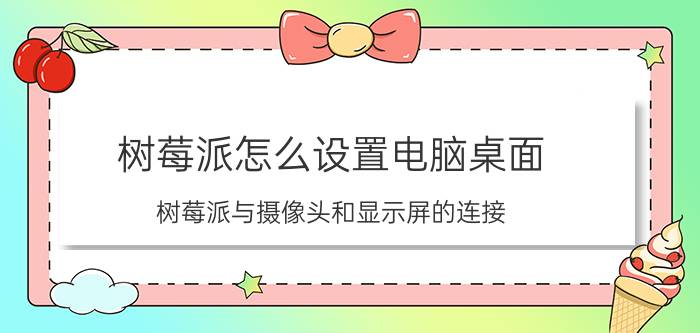 树莓派怎么设置电脑桌面

树莓派与摄像头和显示屏的连接